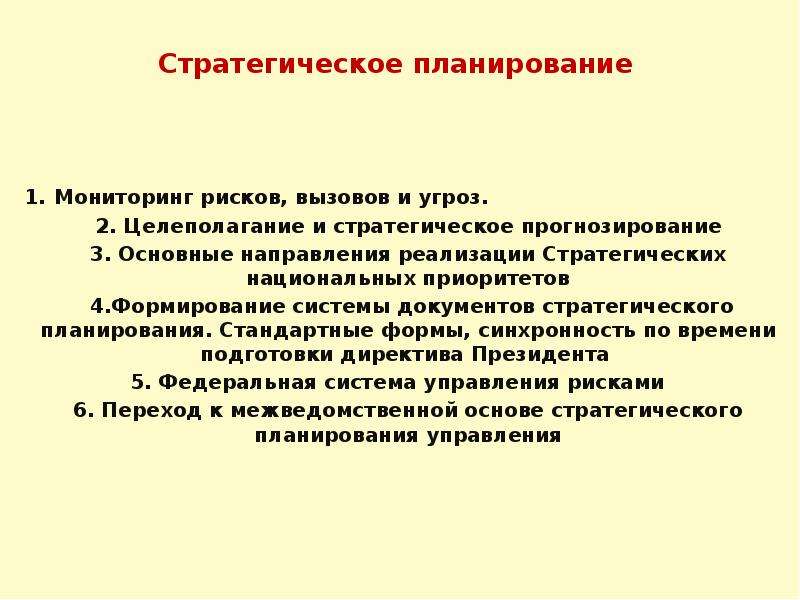 Стратегическое планирование

1. Мониторинг рисков, вызовов и угроз.

2. Целеполагание и стратегическое прогнозирование

3. Основные направления реализации Стратегических национальных приоритетов

4.Формирование системы документов стратегического планирования. Стандартные формы, синхронность по времени подготовки директива Президента

5. Федеральная система управления рисками

6. Переход к межведомственной основе стратегического планирования управления